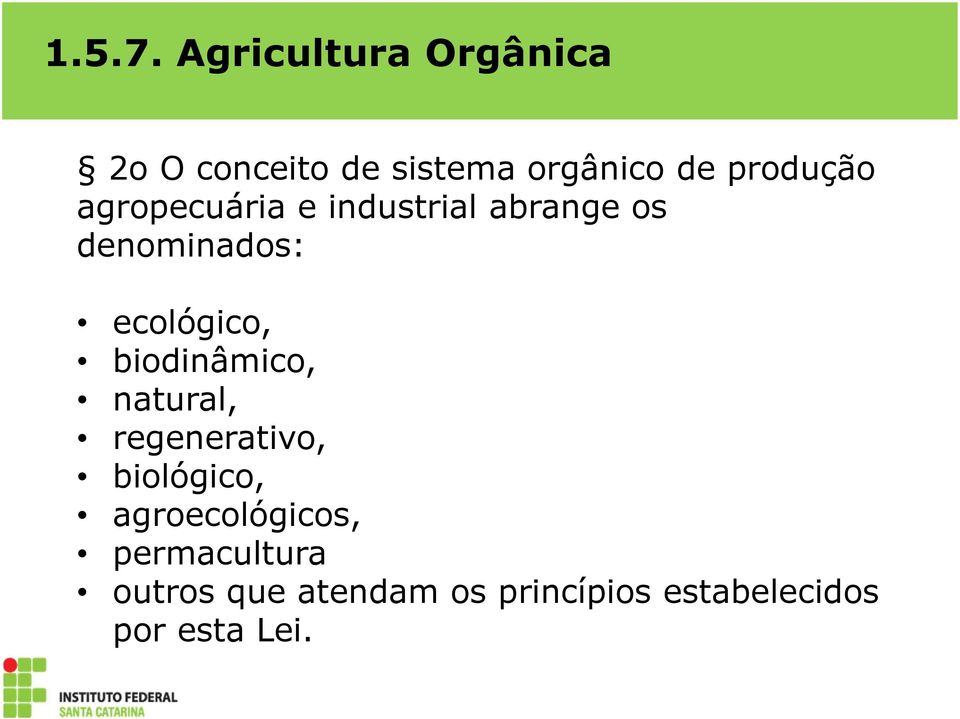 1.5.7. Agricultura Orgânica

§ 2o O conceito de sistema orgânico de produção agropecuária e industrial abrange os denominados:

• ecológico,
• biodinâmico,
• natural,
• regenerativo,
• biológico,
• agroecológicos,
• permacultura
• outros que atendam os princípios estabelecidos por esta Lei.

INSTITUTO FEDERAL
SANTA CATARINA